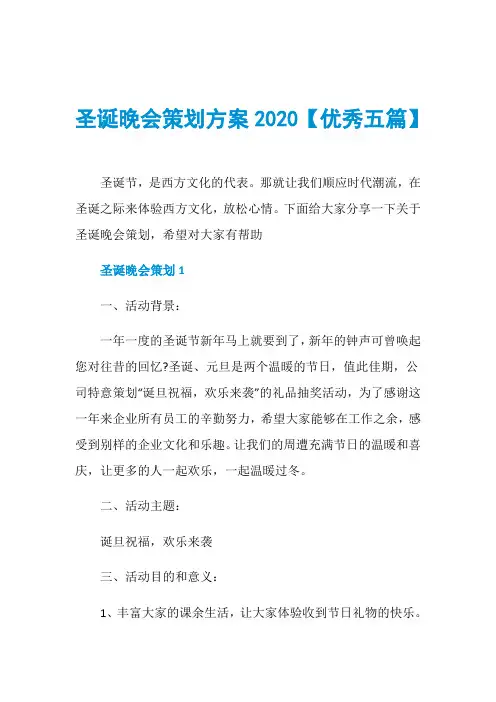 圣诞晚会策划方案 2020【优秀五篇】

圣诞节，是西方文化的代表。那就让我们顺应时代潮流，在圣诞之际来体验西方文化，放松心情。下面给大家分享一下关于圣诞晚会策划，希望对大家有帮助

圣诞晚会策划 1

一、活动背景：

一年一度的圣诞节新年马上就要到了，新年的钟声可曾唤起您对往昔的回忆?圣诞、元旦是两个温暖的节日，值此佳期，公司特意策划“诞旦祝福，欢乐来袭”的礼品抽奖活动，为了感谢这一年来企业所有员工的辛勤努力，希望大家能够在工作之余，感受到别样的企业文化和乐趣。让我们的周遭充满节日的温暖和喜庆，让更多的人一起欢乐，一起温暖过冬。

二、活动主题：

诞旦祝福，欢乐来袭

三、活动目的和意义：

1、丰富大家的课余生活，让大家体验收到节日礼物的快乐。